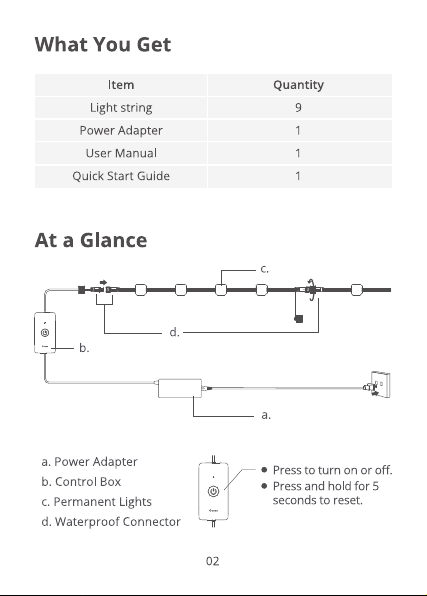 What You Get

| Item | Quantity |
|---|---|
| Light string | 9 |
| Power Adapter | 1 |
| User Manual | 1 |
| Quick Start Guide | 1 |

At a Glance

c.

d.

b.

a.

a. Power Adapter
b. Control Box
c. Permanent Lights
d. Waterproof Connector

• Press to turn on or off.
• Press and hold for 5 seconds to reset.

02